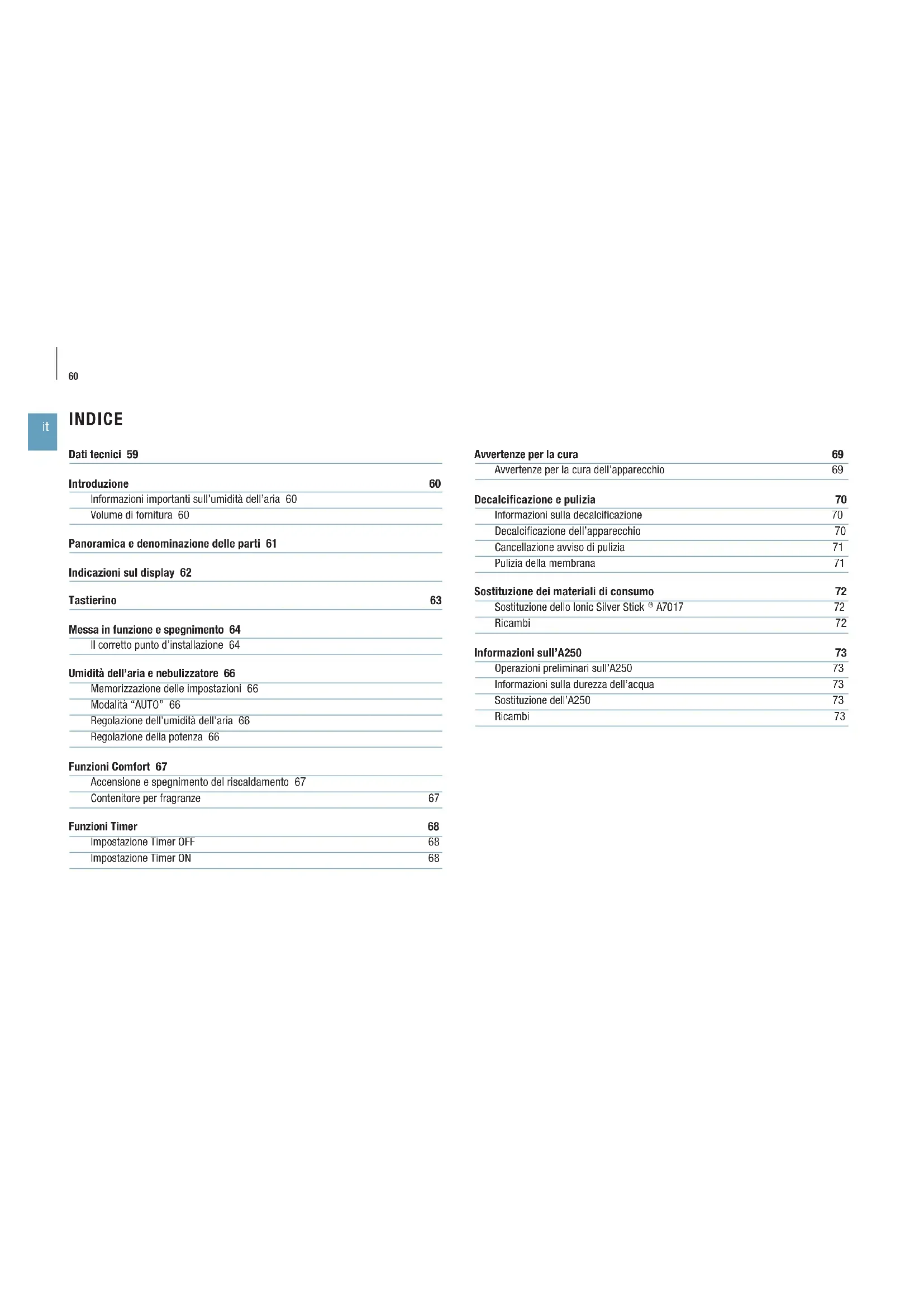 60

it

INDICE

Dati tecnici 59

Introduzione 60
Informazioni importanti sull'umidità dell'aria 60
Volume di fornitura 60

Panoramica e denominazione delle parti 61

Indicazioni sul display 62

Tastierino 63

Messa in funzione e spegnimento 64
Il corretto punto d'installazione 64

Umidità dell'aria e nebulizzatore 66
Memorizzazione delle impostazioni 66
Modalità "AUTO" 66
Regolazione dell'umidità dell'aria 66
Regolazione della potenza 66

Funzioni Comfort 67
Accensione e spegnimento del riscaldamento 67
Contenitore per fragranze 67

Funzioni Timer 68
Impostazione Timer OFF 68
Impostazione Timer ON 68

Avvertenze per la cura 69
Avvertenze per la cura dell'apparecchio 69

Decalcificazione e pulizia 70
Informazioni sulla decalcificazione 70
Decalcificazione dell'apparecchio 70
Cancellazione avviso di pulizia 71
Pulizia della membrana 71

Sostituzione dei materiali di consumo 72
Sostituzione dello Ionic Silver Stick ® A7017 72
Ricambi 72

Informazioni sull'A250 73
Operazioni preliminari sull'A250 73
Informazioni sulla durezza dell'acqua 73
Sostituzione dell'A250 73
Ricambi 73